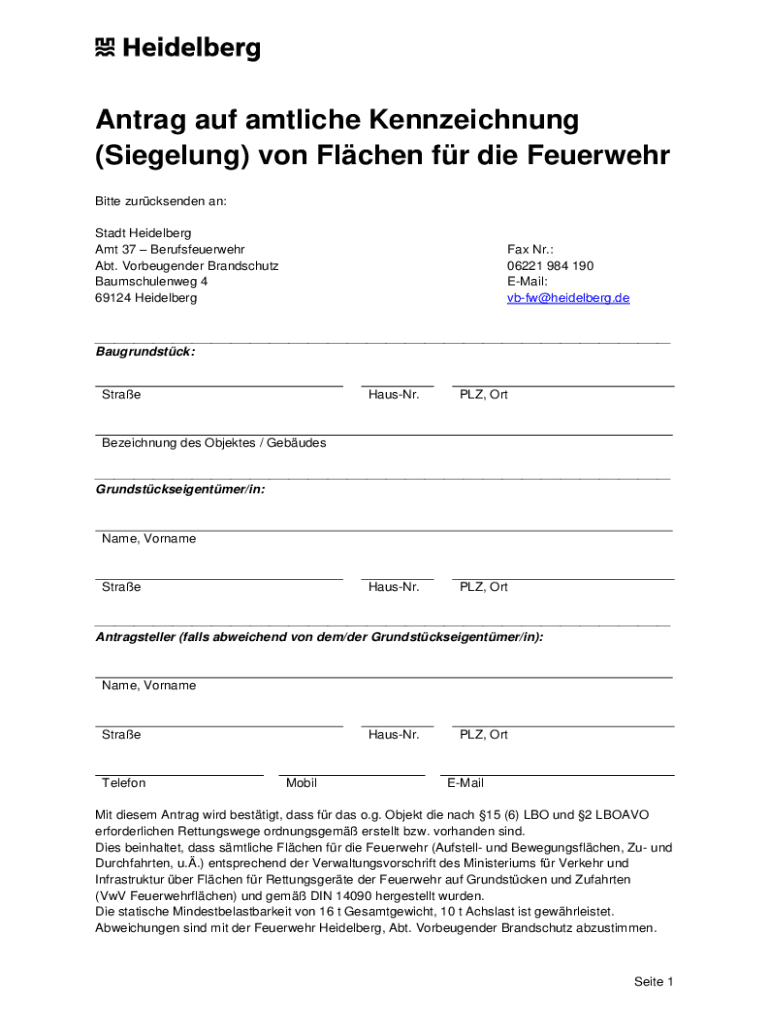 Heidelberg

Antrag auf amtliche Kennzeichnung (Siegelung) von Flächen für die Feuerwehr

Bitte zurücksenden an:

Stadt Heidelberg
Amt 37 – Berufsfeuerwehr
Abt. Vorbeugender Brandschutz
Baumschulenweg 4
69124 Heidelberg

Fax Nr.:
06221 984 190
E-Mail:
vb-fw@heidelberg.de

Baugrundstück:

Straße

Haus-Nr.

PLZ, Ort

Bezeichnung des Objektes / Gebäudes

Grundstückseigentümer/in:

Name, Vorname

Straße

Haus-Nr.

PLZ, Ort

Antragsteller (falls abweichend von dem/der Grundstückseigentümer/in):

Name, Vorname

Straße

Haus-Nr.

PLZ, Ort

Telefon

Mobil

E-Mail

Mit diesem Antrag wird bestätigt, dass für das o.g. Objekt die nach §15 (6) LBO und §2 LBOAVO erforderlichen Rettungswege ordnungsgemäß erstellt bzw. vorhanden sind.
Dies beinhaltet, dass sämtliche Flächen für die Feuerwehr (Aufstell- und Bewegungsflächen, Zu- und Durchfahrten, u.Ä.) entsprechend der Verwaltungsvorschrift des Ministeriums für Verkehr und Infrastruktur über Flächen für Rettungsgeräte der Feuerwehr auf Grundstücken und Zufahrten (VwV Feuerwehrflächen) und gemäß DIN 14090 hergestellt wurden.
Die statische Mindestbelastbarkeit von 16 t Gesamtgewicht, 10 t Achslast ist gewährleistet.
Abweichungen sind mit der Feuerwehr Heidelberg, Abt. Vorbeugender Brandschutz abzustimmen.

Seite 1